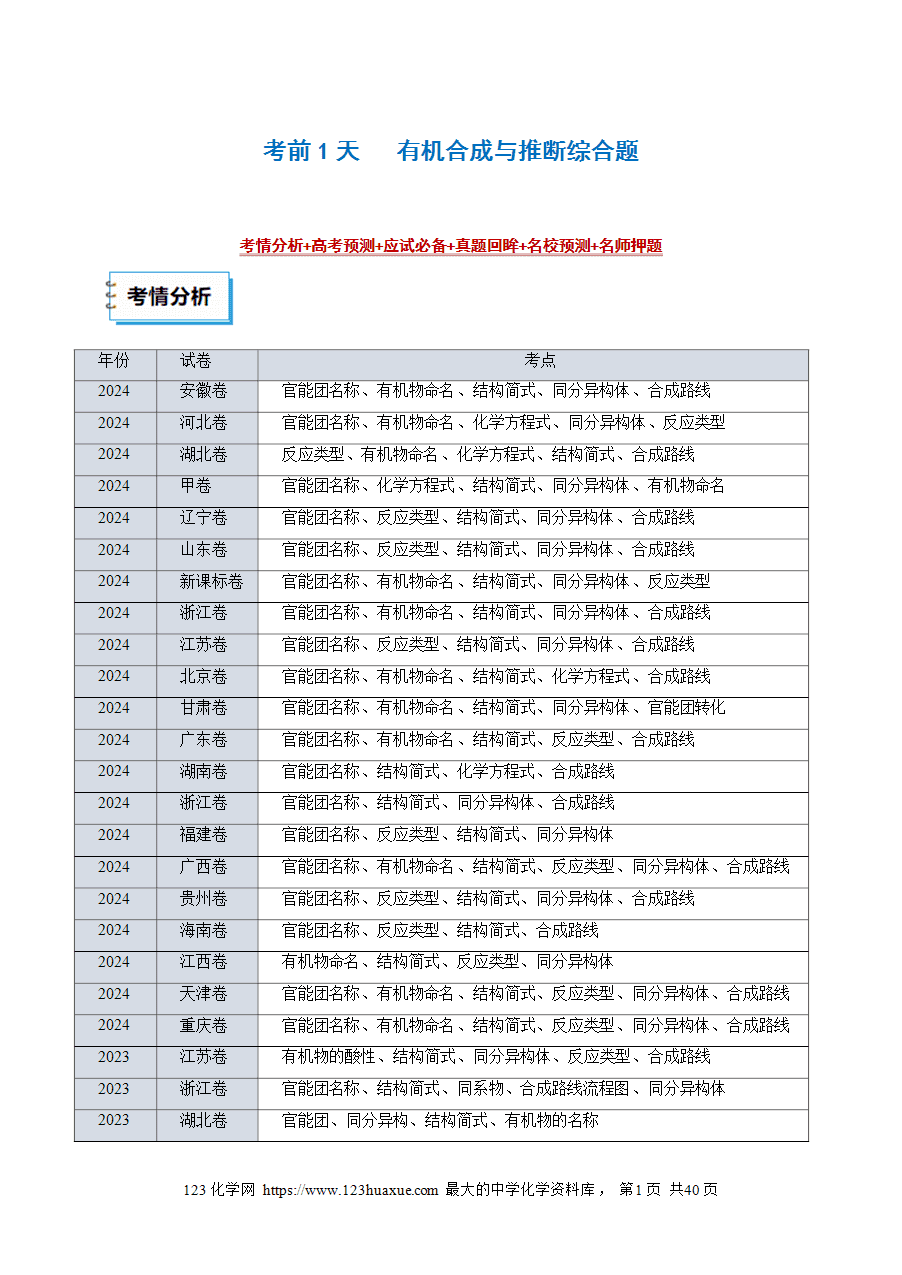 考前 1 天　有机合成与推断综合题

考情分析+高考预测+应试必备+真题回眸+名校预测+名师押题

考情分析

| 年份 | 试卷 | 考点 |
|---|---|---|
| 2024 | 安徽卷 | 官能团名称、有机物命名、结构简式、同分异构体、合成路线 |
| 2024 | 河北卷 | 官能团名称、有机物命名、化学方程式、同分异构体、反应类型 |
| 2024 | 湖北卷 | 反应类型、有机物命名、化学方程式、结构简式、合成路线 |
| 2024 | 甲卷 | 官能团名称、化学方程式、结构简式、同分异构体、有机物命名 |
| 2024 | 辽宁卷 | 官能团名称、反应类型、结构简式、同分异构体、合成路线 |
| 2024 | 山东卷 | 官能团名称、反应类型、结构简式、同分异构体、合成路线 |
| 2024 | 新课标卷 | 官能团名称、有机物命名、结构简式、同分异构体、反应类型 |
| 2024 | 浙江卷 | 官能团名称、有机物命名、结构简式、同分异构体、合成路线 |
| 2024 | 江苏卷 | 官能团名称、反应类型、结构简式、同分异构体、合成路线 |
| 2024 | 北京卷 | 官能团名称、有机物命名、结构简式、化学方程式、合成路线 |
| 2024 | 甘肃卷 | 官能团名称、有机物命名、结构简式、同分异构体、官能团转化 |
| 2024 | 广东卷 | 官能团名称、有机物命名、结构简式、反应类型、合成路线 |
| 2024 | 湖南卷 | 官能团名称、结构简式、化学方程式、合成路线 |
| 2024 | 浙江卷 | 官能团名称、结构简式、同分异构体、合成路线 |
| 2024 | 福建卷 | 官能团名称、反应类型、结构简式、同分异构体 |
| 2024 | 广西卷 | 官能团名称、有机物命名、结构简式、反应类型、同分异构体、合成路线 |
| 2024 | 贵州卷 | 官能团名称、反应类型、结构简式、同分异构体、合成路线 |
| 2024 | 海南卷 | 官能团名称、反应类型、结构简式、合成路线 |
| 2024 | 江西卷 | 有机物命名、结构简式、反应类型、同分异构体 |
| 2024 | 天津卷 | 官能团名称、有机物命名、结构简式、反应类型、同分异构体、合成路线 |
| 2024 | 重庆卷 | 官能团名称、有机物命名、结构简式、反应类型、同分异构体、合成路线 |
| 2023 | 江苏卷 | 有机物的酸性、结构简式、同分异构体、反应类型、合成路线 |
| 2023 | 浙江卷 | 官能团名称、结构简式、同系物、合成路线流程图、同分异构体 |
| 2023 | 湖北卷 | 官能团、同分异构、结构简式、有机物的名称 |

123 化学网 https://www.123huaxue.com 最大的中学化学资料库， 第 1 页 共 40 页